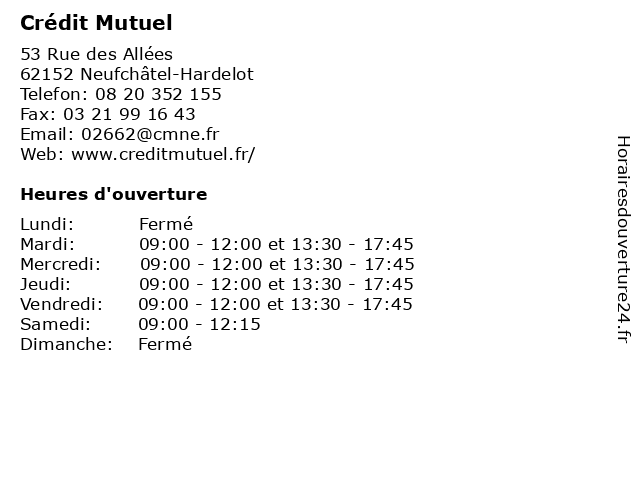 Crédit Mutuel

53 Rue des Allées
62152 Neufchâtel-Hardelot
Telefon: 08 20 352 155
Fax: 03 21 99 16 43
Email: 02662@cmne.fr
Web: www.creditmutuel.fr/

Heures d'ouverture

Lundi: Fermé
Mardi: 09:00 - 12:00 et 13:30 - 17:45
Mercredi: 09:00 - 12:00 et 13:30 - 17:45
Jeudi: 09:00 - 12:00 et 13:30 - 17:45
Vendredi: 09:00 - 12:00 et 13:30 - 17:45
Samedi: 09:00 - 12:15
Dimanche: Fermé

Horairesdouverture24.fr